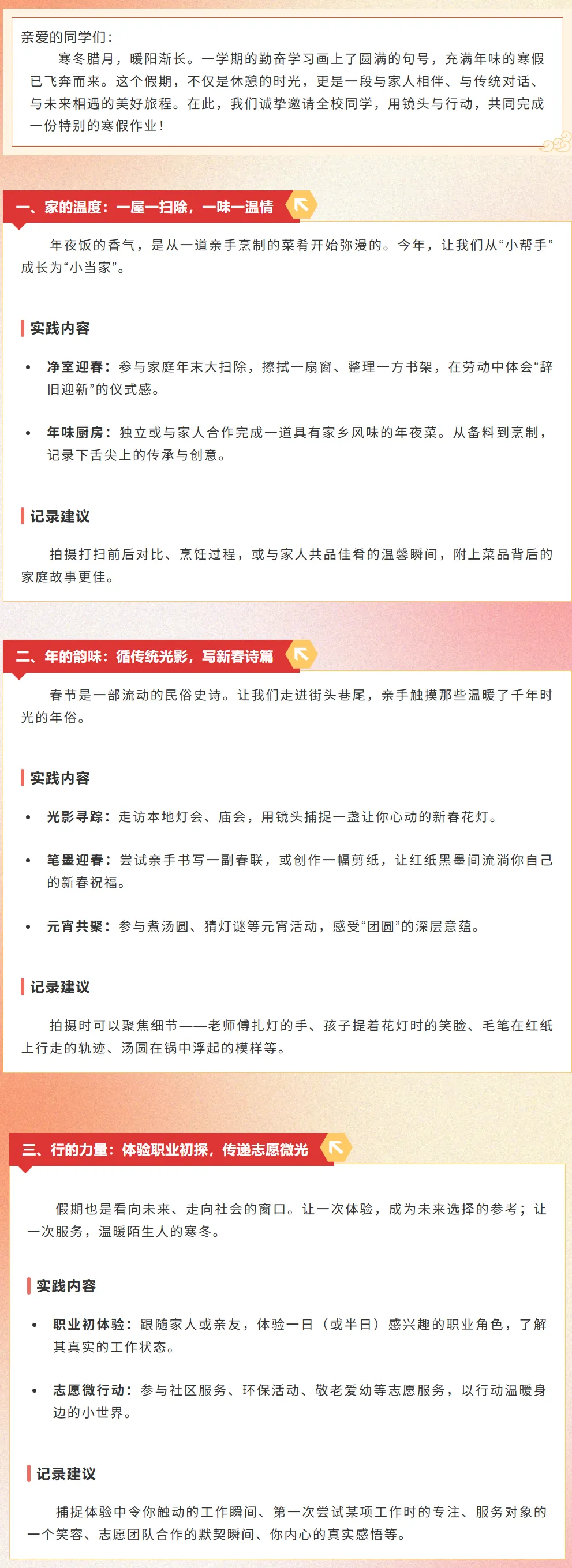 亲爱的同学们：

寒冬腊月，暖阳渐长。一学期的勤奋学习画上了圆满的句号，充满年味的寒假已飞奔而来。这个假期，不仅是休憩的时光，更是一段与家人相伴、与传统对话、与未来相遇的美好旅程。在此，我们诚挚邀请全校同学，用镜头与行动，共同完成一份特别的寒假作业！

一、家的温度：一屋一扫除，一味一温情

年夜饭的香气，是从一道亲手烹制的菜肴开始弥漫的。今年，让我们从“小帮手”成长为“小当家”。

实践内容

• 净室迎春：参与家庭年末大扫除，擦拭一扇窗、整理一方书架，在劳动中体会“辞旧迎新”的仪式感。

• 年味厨房：独立或与家人合作完成一道具有家乡风味的年夜菜。从备料到烹制，记录下舌尖上的传承与创意。

记录建议

拍摄打扫前后对比、烹饪过程，或与家人共品佳肴的温馨瞬间，附上菜品背后的家庭故事更佳。

二、年的韵味：循传统光影，写新春诗篇

春节是一部流动的民俗史诗。让我们走进街头巷尾，亲手触摸那些温暖了千年时光的年俗。

实践内容

• 光影寻踪：走访本地灯会、庙会，用镜头捕捉一盏让你心动的新春花灯。

• 笔墨迎春：尝试亲手书写一副春联，或创作一幅剪纸，让红纸黑墨间流淌你自己的新春祝福。

• 元宵共聚：参与煮汤圆、猜灯谜等元宵活动，感受“团圆”的深层意蕴。

记录建议

拍摄时可以聚焦细节——老师傅扎灯的手、孩子提着花灯时的笑脸、毛笔在红纸上行走的轨迹、汤圆在锅中浮起的模样等。

三、行的力量：体验职业初探，传递志愿微光

假期也是看向未来、走向社会的窗口。让一次体验，成为未来选择的参考；让一次服务，温暖陌生人的寒冬。

实践内容

• 职业初体验：跟随家人或亲友，体验一日（或半日）感兴趣的职业角色，了解其真实的工作状态。

• 志愿微行动：参与社区服务、环保活动、敬老爱幼等志愿服务，以行动温暖身边的小世界。

记录建议

捕捉体验中令你触动的工作瞬间、第一次尝试某项工作时的专注、服务对象的一个笑容、志愿团队合作的默契瞬间、你内心的真实感悟等。